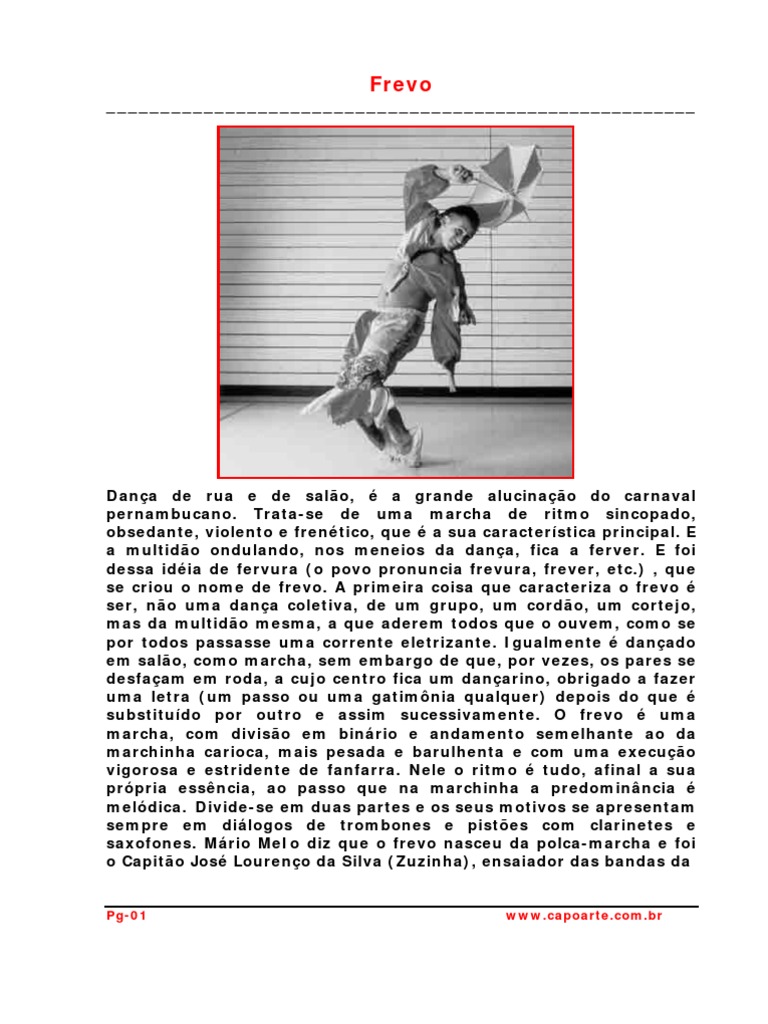 Frevo

Dança de rua e de salão, é a grande alucinação do carnaval pernambucano. Trata-se de uma marcha de ritmo sincopado, obsedante, violento e frenético, que é a sua característica principal. E a multidão ondulando, nos meneios da dança, fica a ferver. E foi dessa idéia de fervura (o povo pronuncia frevura, frever, etc.) , que se criou o nome de frevo. A primeira coisa que caracteriza o frevo é ser, não uma dança coletiva, de um grupo, um cordão, um cortejo, mas da multidão mesma, a que aderem todos que o ouvem, como se por todos passasse uma corrente eletrizante. Igualmente é dançado em salão, como marcha, sem embargo de que, por vezes, os pares se desfaçam em roda, a cujo centro fica um dançarino, obrigado a fazer uma letra (um passo ou uma gatimônia qualquer) depois do que é substituído por outro e assim sucessivamente. O frevo é uma marcha, com divisão em binário e andamento semelhante ao da marchinha carioca, mais pesada e barulhenta e com uma execução vigorosa e estridente de fanfarra. Nele o ritmo é tudo, afinal a sua própria essência, ao passo que na marchinha a predominância é melódica. Divide-se em duas partes e os seus motivos se apresentam sempre em diálogos de trombones e pistões com clarinetes e saxofones. Mário Melo diz que o frevo nasceu da polca-marcha e foi o Capitão José Lourenço da Silva (Zuzinha), ensaiador das bandas da

Pg-01
www.capoarte.com.br